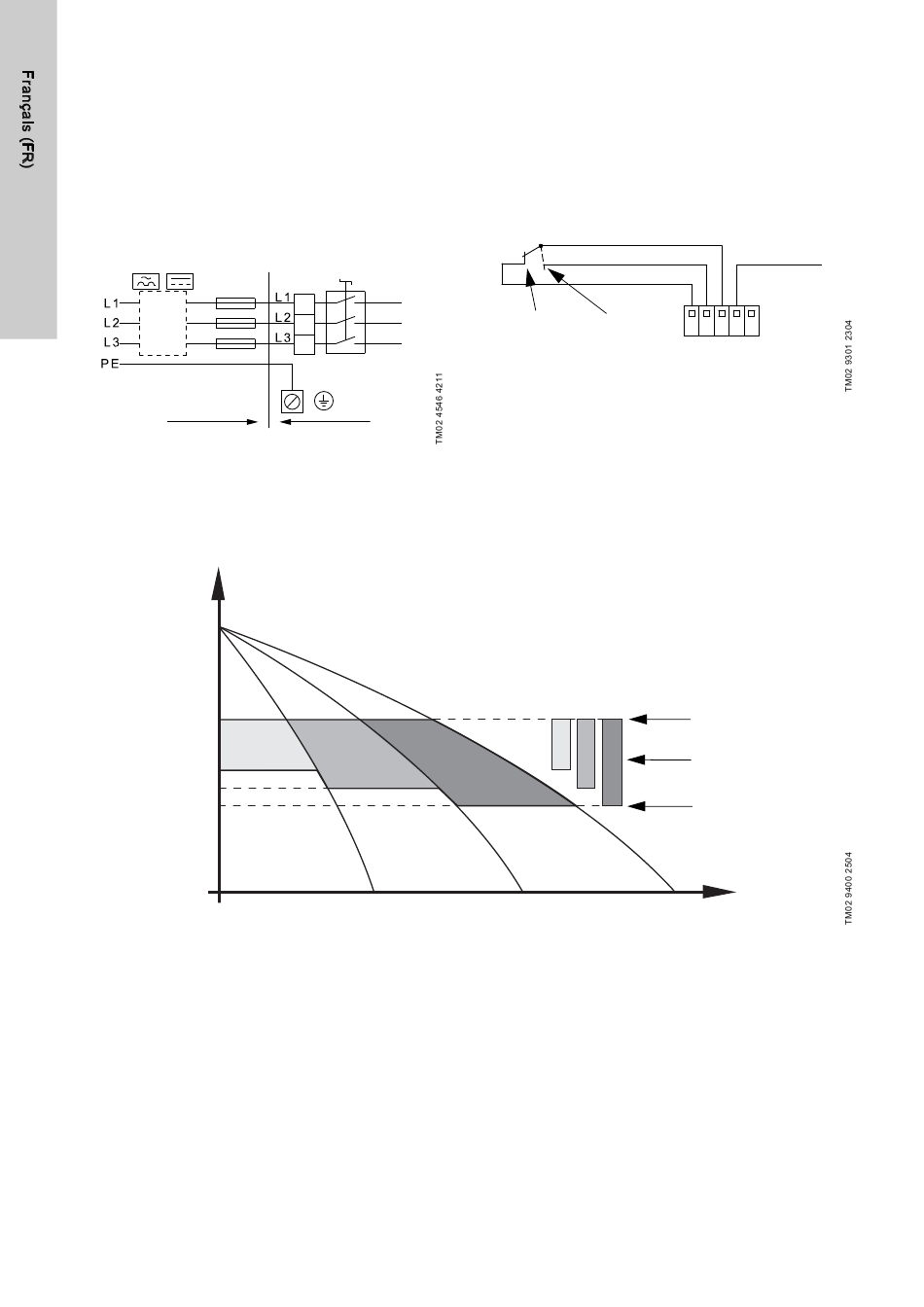 Français (FR)

L1
L2
L3
PE
L1
L2
L3

TM02 4546 4211

TM02 9301 2304

TM02 9400 2504